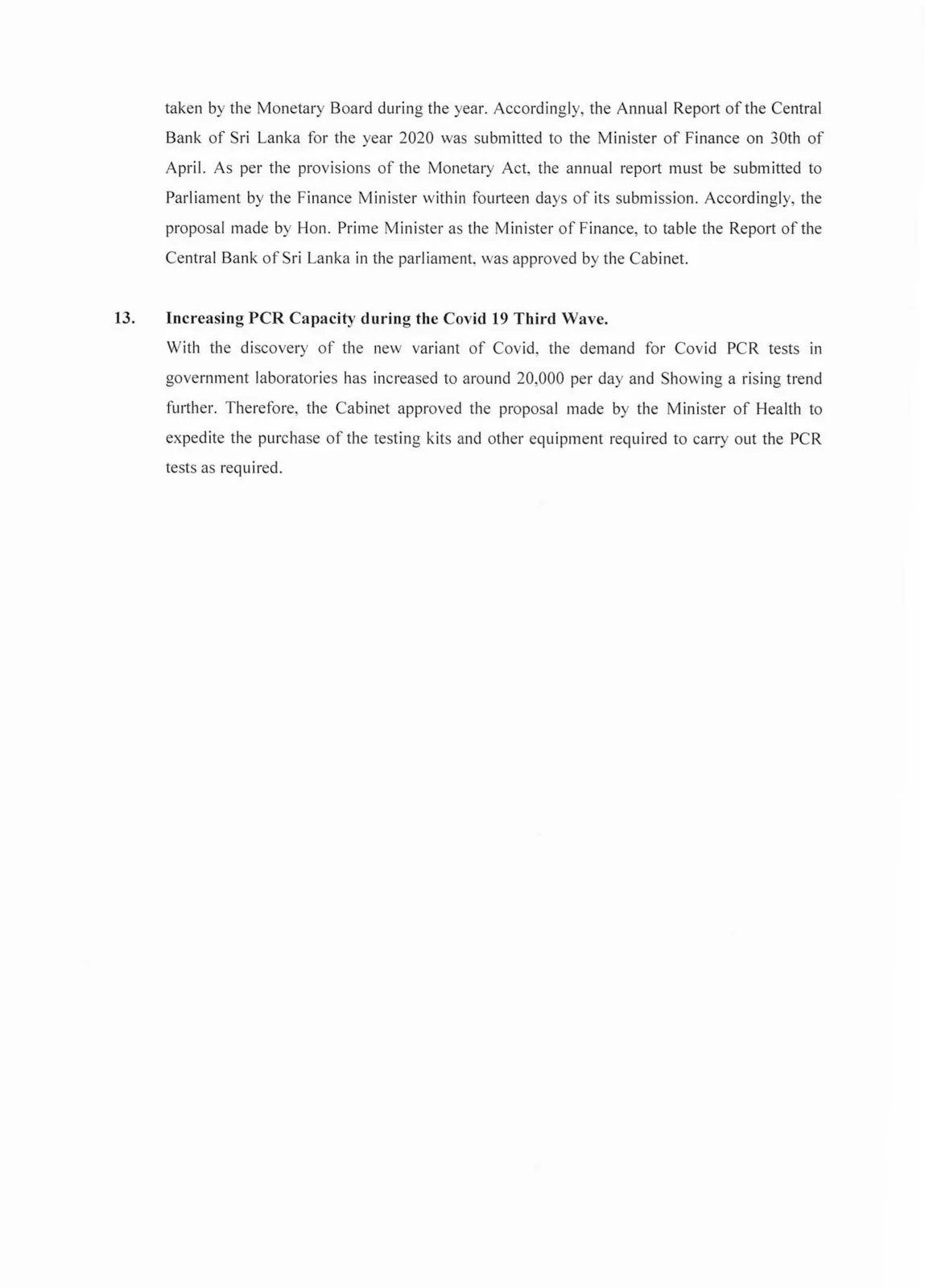 taken by the Monetary Board during the year. Accordingly, the Annual Report of the Central Bank of Sri Lanka for the year 2020 was submitted to the Minister of Finance on 30th of April. As per the provisions of the Monetary Act, the annual report must be submitted to Parliament by the Finance Minister within fourteen days of its submission. Accordingly, the proposal made by Hon. Prime Minister as the Minister of Finance, to table the Report of the Central Bank of Sri Lanka in the parliament, was approved by the Cabinet.

13. Increasing PCR Capacity during the Covid 19 Third Wave.

With the discovery of the new variant of Covid, the demand for Covid PCR tests in government laboratories has increased to around 20,000 per day and Showing a rising trend further. Therefore, the Cabinet approved the proposal made by the Minister of Health to expedite the purchase of the testing kits and other equipment required to carry out the PCR tests as required.